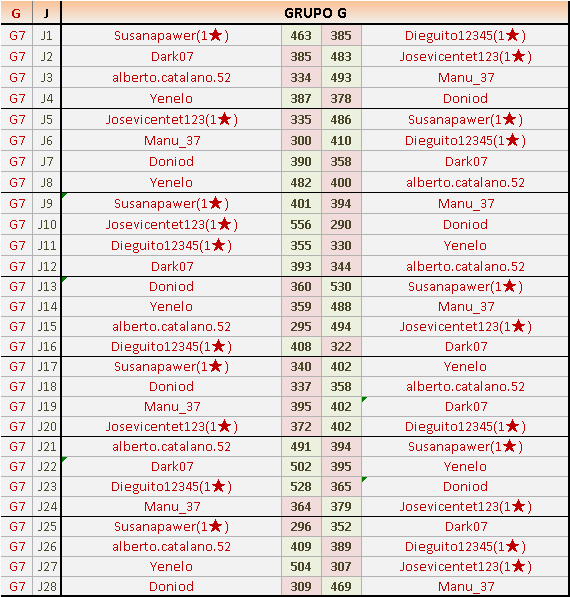 | G | J | GRUPO G | | | |
|---|---|---|---|---|---|
| G7 | J1 | Susanapawer(1★) | 463 | 385 | Dieguito12345(1★) |
| G7 | J2 | Dark07 | 385 | 483 | Josevicentet123(1★) |
| G7 | J3 | alberto.catalano.52 | 334 | 493 | Manu_37 |
| G7 | J4 | Yenelo | 387 | 378 | Doniod |
| G7 | J5 | Josevicentet123(1★) | 335 | 486 | Susanapawer(1★) |
| G7 | J6 | Manu_37 | 300 | 410 | Dieguito12345(1★) |
| G7 | J7 | Doniod | 390 | 358 | Dark07 |
| G7 | J8 | Yenelo | 482 | 400 | alberto.catalano.52 |
| G7 | J9 | Susanapawer(1★) | 401 | 394 | Manu_37 |
| G7 | J10 | Josevicentet123(1★) | 556 | 290 | Doniod |
| G7 | J11 | Dieguito12345(1★) | 355 | 330 | Yenelo |
| G7 | J12 | Dark07 | 393 | 344 | alberto.catalano.52 |
| G7 | J13 | Doniod | 360 | 530 | Susanapawer(1★) |
| G7 | J14 | Yenelo | 359 | 488 | Manu_37 |
| G7 | J15 | alberto.catalano.52 | 295 | 494 | Josevicentet123(1★) |
| G7 | J16 | Dieguito12345(1★) | 408 | 322 | Dark07 |
| G7 | J17 | Susanapawer(1★) | 340 | 402 | Yenelo |
| G7 | J18 | Doniod | 337 | 358 | alberto.catalano.52 |
| G7 | J19 | Manu_37 | 395 | 402 | Dark07 |
| G7 | J20 | Josevicentet123(1★) | 372 | 402 | Dieguito12345(1★) |
| G7 | J21 | alberto.catalano.52 | 491 | 394 | Susanapawer(1★) |
| G7 | J22 | Dark07 | 502 | 395 | Yenelo |
| G7 | J23 | Dieguito12345(1★) | 528 | 365 | Doniod |
| G7 | J24 | Manu_37 | 364 | 379 | Josevicentet123(1★) |
| G7 | J25 | Susanapawer(1★) | 296 | 352 | Dark07 |
| G7 | J26 | alberto.catalano.52 | 409 | 389 | Dieguito12345(1★) |
| G7 | J27 | Yenelo | 504 | 307 | Josevicentet123(1★) |
| G7 | J28 | Doniod | 309 | 469 | Manu_37 |